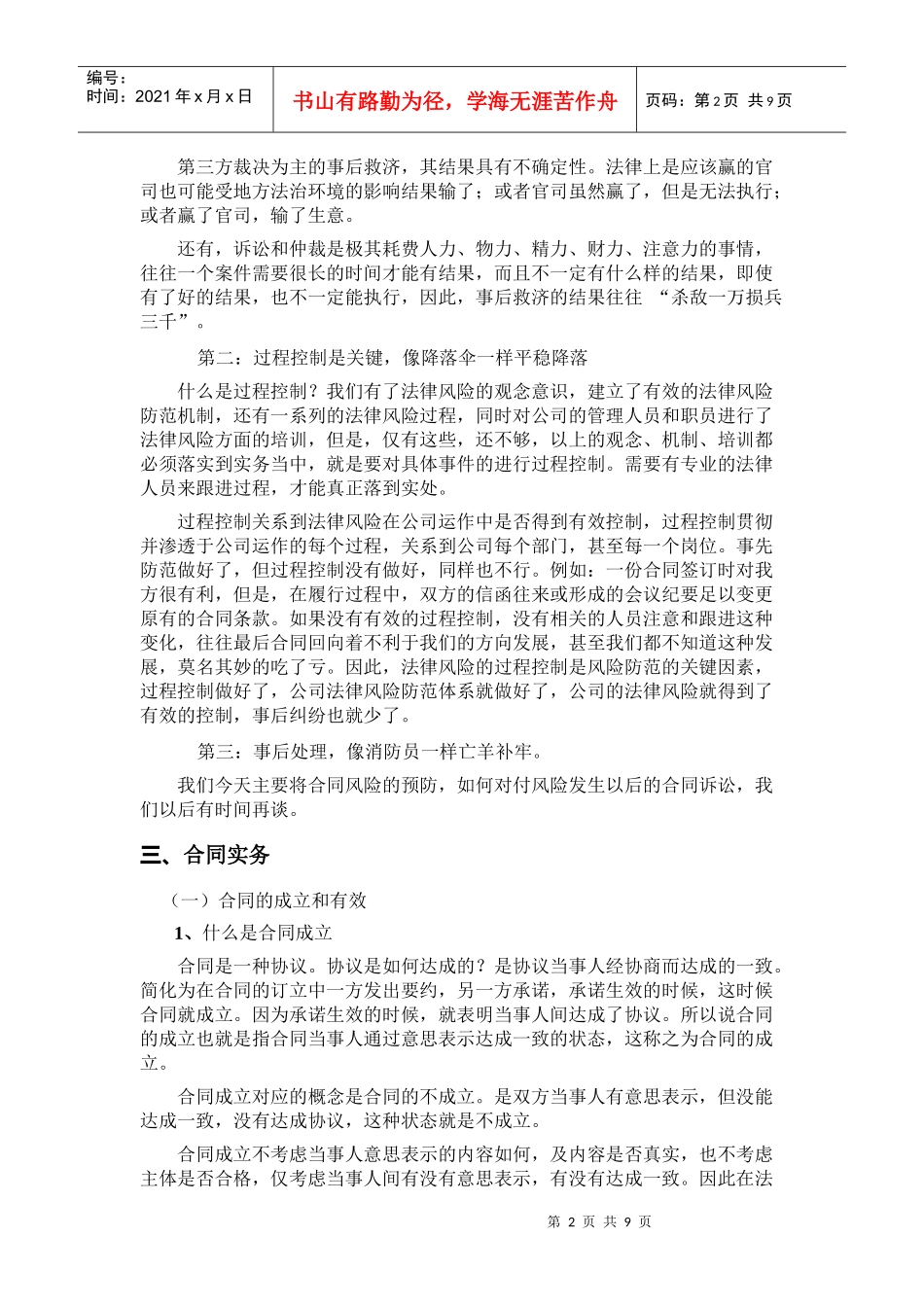 编号：
时间：2021 年 x 月 x 日

书山有路勤为径，学海无涯苦作舟

页码：第 2 页 共 9 页

第三方裁决为主的事后救济，其结果具有不确定性。法律上是应该赢的官司也可能受地方法治环境的影响结果输了；或者官司虽然赢了，但是无法执行；或者赢了官司，输了生意。

还有，诉讼和仲裁是极其耗费人力、物力、精力、财力、注意力的事情，往往一个案件需要很长的时间才能有结果，而且不一定有什么样的结果，即使有了好的结果，也不一定能执行，因此，事后救济的结果往往 “杀敌一万损兵三千”。

第二：过程控制是关键，像降落伞一样平稳降落

什么是过程控制？我们有了法律风险的观念意识，建立了有效的法律风险防范机制，还有一系列的法律风险过程，同时对公司的管理人员和职员进行了法律风险方面的培训，但是，仅有这些，还不够，以上的观念、机制、培训都必须落实到实务当中，就是要对具体事件的进行过程控制。需要有专业的法律人员来跟进过程，才能真正落到实处。

过程控制关系到法律风险在公司运作中是否得到有效控制，过程控制贯彻并渗透于公司运作的每个过程，关系到公司每个部门，甚至每一个岗位。事先防范做好了，但过程控制没有做好，同样也不行。例如：一份合同签订时对我方很有利，但是，在履行过程中，双方的信函往来或形成的会议纪要足以变更原有的合同条款。如果没有有效的过程控制，没有相关的人员注意和跟进这种变化，往往最后合同回向着不利于我们的方向发展，甚至我们都不知道这种发展，莫名其妙的吃了亏。因此，法律风险的过程控制是风险防范的关键因素，过程控制做好了，公司法律风险防范体系就做好了，公司的法律风险就得到了有效的控制，事后纠纷也就少了。

第三：事后处理，像消防员一样亡羊补牢。

我们今天主要将合同风险的预防，如何对付风险发生以后的合同诉讼，我们以后有时间再谈。

三、合同实务

（一）合同的成立和有效

1、什么是合同成立

合同是一种协议。协议是如何达成的？是协议当事人经协商而达成的一致。简化为在合同的订立中一方发出要约，另一方承诺，承诺生效的时候，这时候合同就成立。因为承诺生效的时候，就表明当事人间达成了协议。所以说合同的成立也就是指合同当事人通过意思表示达成一致的状态，这称之为合同的成立。

合同成立对应的概念是合同的不成立。是双方当事人有意思表示，但没能达成一致，没有达成协议，这种状态就是不成立。

合同成立不考虑当事人意思表示的内容如何，及内容是否真实，也不考虑主体是否合格，仅考虑当事人间有没有意思表示，有没有达成一致。因此在法

第 2 页 共 9 页